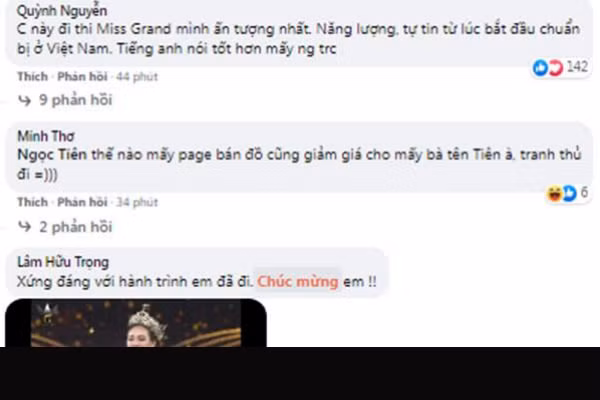 Quỳnh Nguyễn
C này đi thi Miss Grand mình ấn tượng nhất. Năng lượng, tự tin từ lúc bắt đầu chuẩn bị ở Việt Nam. Tiếng anh nói tốt hơn mấy ng trc

142

Thích · Phản hồi · 44 phút

9 phản hồi

Minh Thơ
Ngọc Tiên thế nào mấy page bán đồ cũng giảm giá cho mấy bà tên Tiên à, tranh thủ đi =)))

6

Thích · Phản hồi · 34 phút

2 phản hồi

Lâm Hữu Trọng
Xứng đáng với hành trình em đã đi. Chúc mừng em !!